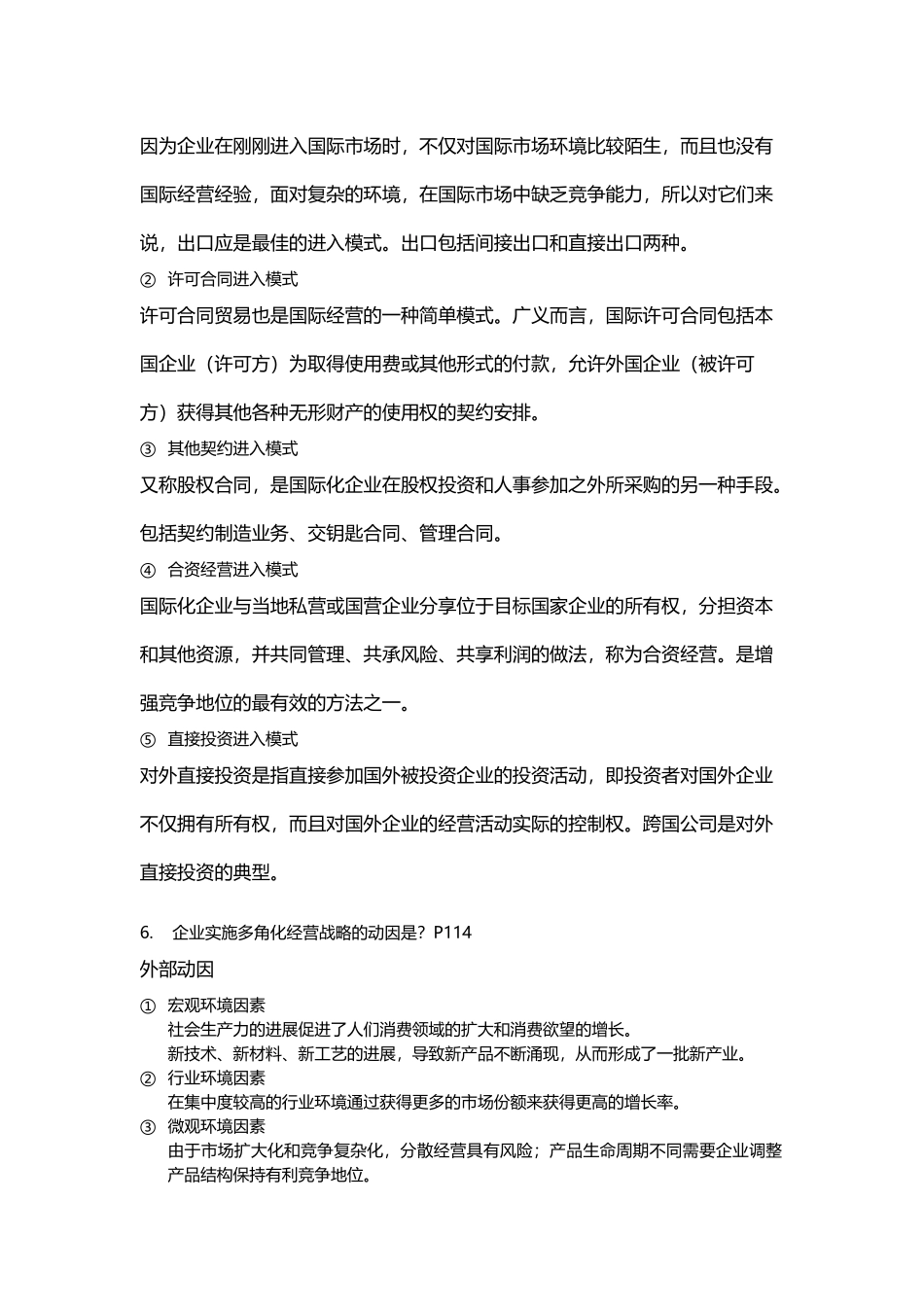 因为企业在刚刚进入国际市场时，不仅对国际市场环境比较陌生，而且也没有国际经营经验，面对复杂的环境，在国际市场中缺乏竞争能力，所以对它们来说，出口应是最佳的进入模式。出口包括间接出口和直接出口两种。

② 许可合同进入模式

许可合同贸易也是国际经营的一种简单模式。广义而言，国际许可合同包括本国企业（许可方）为取得使用费或其他形式的付款，允许外国企业（被许可方）获得其他各种无形财产的使用权的契约安排。

③ 其他契约进入模式

又称股权合同，是国际化企业在股权投资和人事参加之外所采购的另一种手段。包括契约制造业务、交钥匙合同、管理合同。

④ 合资经营进入模式

国际化企业与当地私营或国营企业分享位于目标国家企业的所有权，分担资本和其他资源，并共同管理、共承风险、共享利润的做法，称为合资经营。是增强竞争地位的最有效的方法之一。

⑤ 直接投资进入模式

对外直接投资是指直接参加国外被投资企业的投资活动，即投资者对国外企业不仅拥有所有权，而且对国外企业的经营活动实际的控制权。跨国公司是对外直接投资的典型。

6. 企业实施多角化经营战略的动因是？P114

外部动因

① 宏观环境因素
社会生产力的进展促进了人们消费领域的扩大和消费欲望的增长。
新技术、新材料、新工艺的进展，导致新产品不断涌现，从而形成了一批新产业。

② 行业环境因素
在集中度较高的行业环境通过获得更多的市场份额来获得更高的增长率。

③ 微观环境因素
由于市场扩大化和竞争复杂化，分散经营具有风险；产品生命周期不同需要企业调整产品结构保持有利竞争地位。